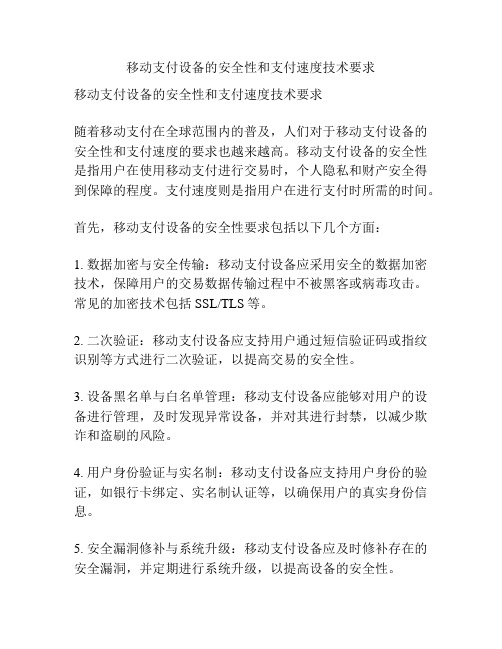 移动支付设备的安全性和支付速度技术要求

移动支付设备的安全性和支付速度技术要求

随着移动支付在全球范围内的普及，人们对于移动支付设备的安全性和支付速度的要求也越来越高。移动支付设备的安全性是指用户在使用移动支付进行交易时，个人隐私和财产安全得到保障的程度。支付速度则是指用户在进行支付时所需的时间。

首先，移动支付设备的安全性要求包括以下几个方面：

1. 数据加密与安全传输：移动支付设备应采用安全的数据加密技术，保障用户的交易数据传输过程中不被黑客或病毒攻击。常见的加密技术包括 SSL/TLS 等。

2. 二次验证：移动支付设备应支持用户通过短信验证码或指纹识别等方式进行二次验证，以提高交易的安全性。

3. 设备黑名单与白名单管理：移动支付设备应能够对用户的设备进行管理，及时发现异常设备，并对其进行封禁，以减少欺诈和盗刷的风险。

4. 用户身份验证与实名制：移动支付设备应支持用户身份的验证，如银行卡绑定、实名制认证等，以确保用户的真实身份信息。

5. 安全漏洞修补与系统升级：移动支付设备应及时修补存在的安全漏洞，并定期进行系统升级，以提高设备的安全性。